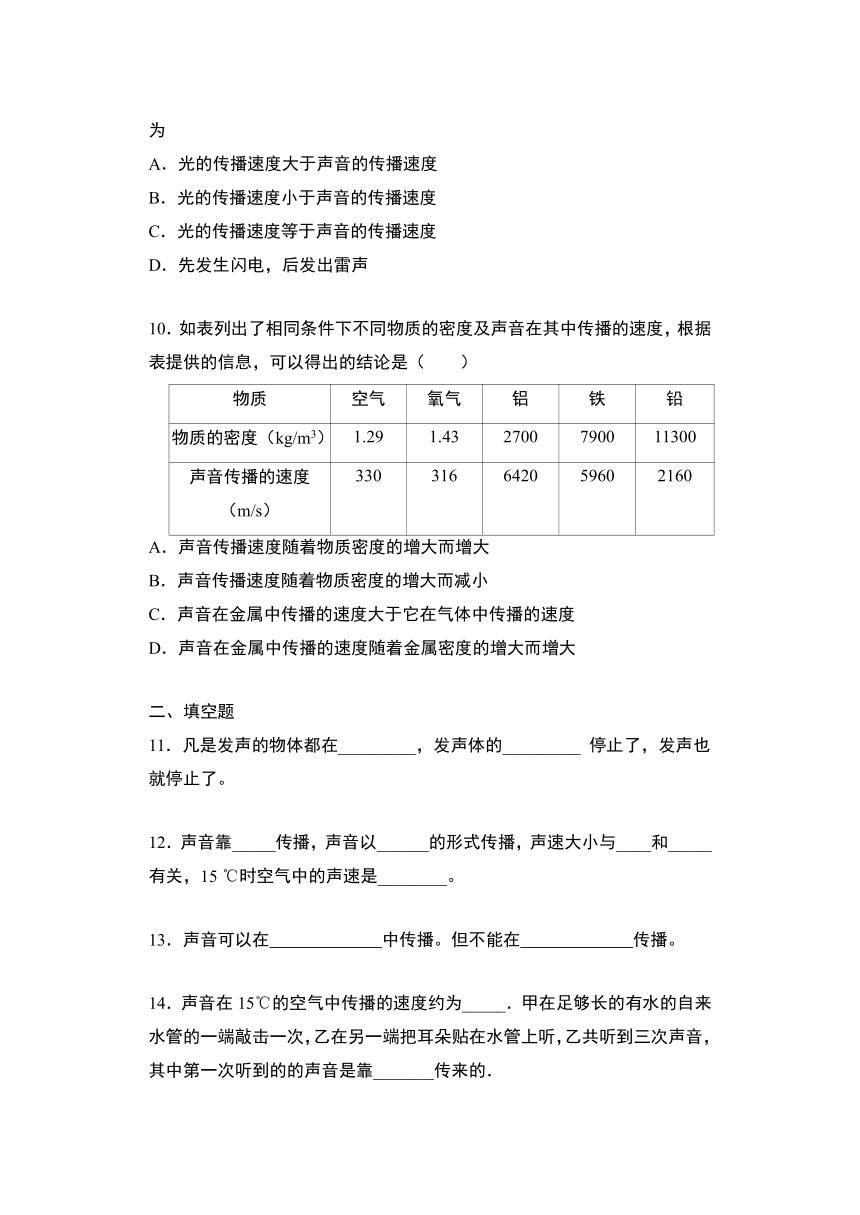 为

A．光的传播速度大于声音的传播速度

B．光的传播速度小于声音的传播速度

C．光的传播速度等于声音的传播速度

D．先发生闪电，后发出雷声

10．如表列出了相同条件下不同物质的密度及声音在其中传播的速度，根据表提供的信息，可以得出的结论是（　　）

| 物质 | 空气 | 氧气 | 铝 | 铁 | 铅 |
|---|---|---|---|---|---|
| 物质的密度（$kg/m^3$） | 1.29 | 1.43 | 2700 | 7900 | 11300 |
| 声音传播的速度（m/s） | 330 | 316 | 6420 | 5960 | 2160 |

A．声音传播速度随着物质密度的增大而增大

B．声音传播速度随着物质密度的增大而减小

C．声音在金属中传播的速度大于它在气体中传播的速度

D．声音在金属中传播的速度随着金属密度的增大而增大

二、填空题

11．凡是发声的物体都在_________，发声体的_________ 停止了，发声也就停止了。

12．声音靠_____传播，声音以______的形式传播，声速大小与____和_____有关，15 ℃时空气中的声速是________。

13．声音可以在_____________中传播。但不能在_____________传播。

14．声音在 15℃的空气中传播的速度约为_____．甲在足够长的有水的自来水管的一端敲击一次，乙在另一端把耳朵贴在水管上听，乙共听到三次声音，其中第一次听到的的声音是靠_______传来的．